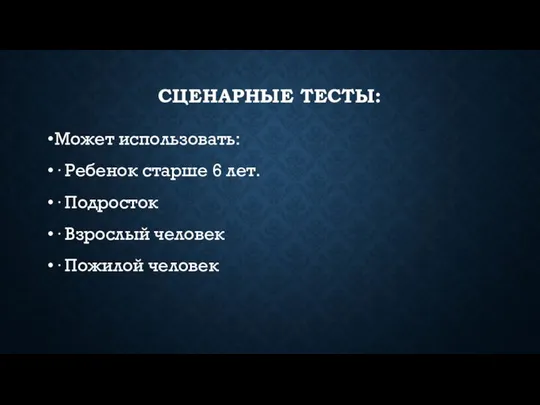 СЦЕНАРНЫЕ ТЕСТЫ:

•Может использовать:

• · Ребенок старше 6 лет.

• · Подросток

• · Взрослый человек

• · Пожилой человек